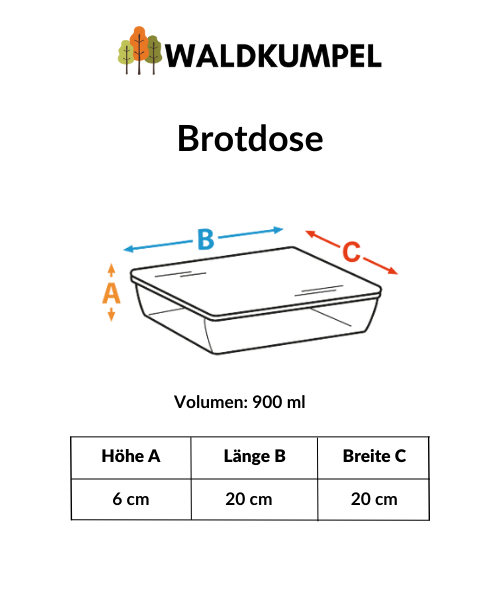 WALDKUMPEL

Brotdose

B

C

A

Volumen: 900 ml

| Höhe A | Länge B | Breite C |
|---|---|---|
| 6 cm | 20 cm | 20 cm |